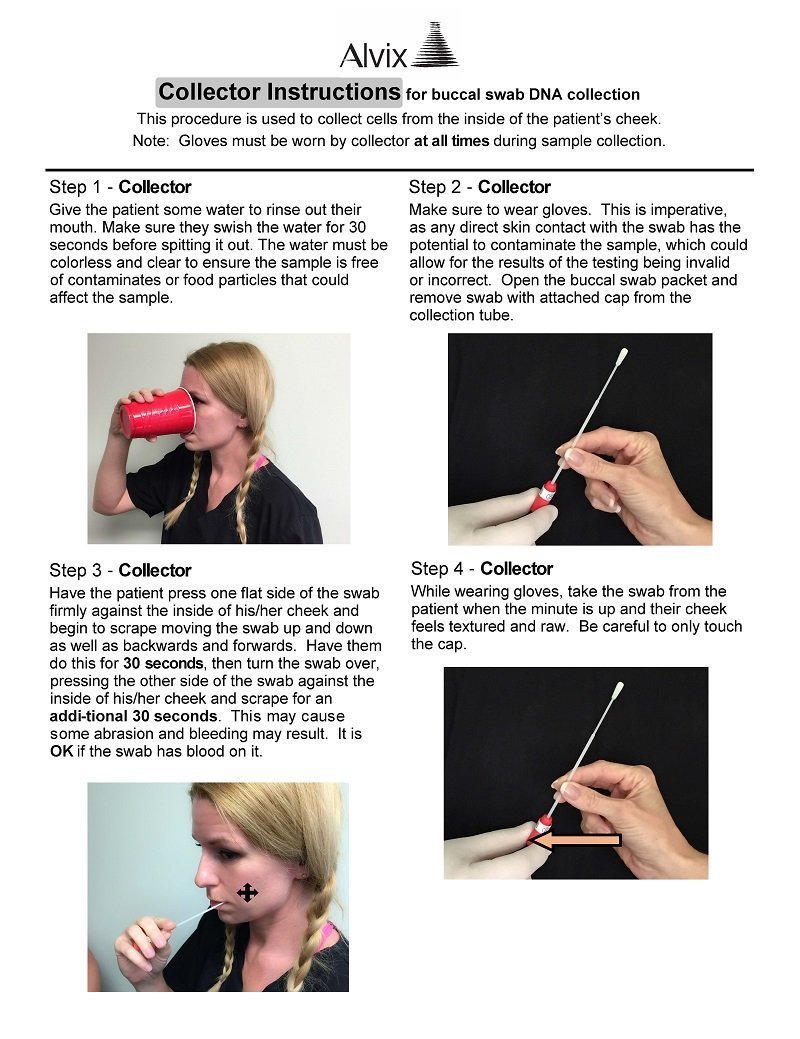 Alvix

Collector Instructions for buccal swab DNA collection

This procedure is used to collect cells from the inside of the patient's cheek.

Note: Gloves must be worn by collector at all times during sample collection.

Step 1 - Collector

Give the patient some water to rinse out their mouth. Make sure they swish the water for 30 seconds before spitting it out. The water must be colorless and clear to ensure the sample is free of contaminates or food particles that could affect the sample.

Step 2 - Collector

Make sure to wear gloves. This is imperative, as any direct skin contact with the swab has the potential to contaminate the sample, which could allow for the results of the testing being invalid or incorrect. Open the buccal swab packet and remove swab with attached cap from the collection tube.

Step 3 - Collector

Have the patient press one flat side of the swab firmly against the inside of his/her cheek and begin to scrape moving the swab up and down as well as backwards and forwards. Have them do this for 30 seconds, then turn the swab over, pressing the other side of the swab against the inside of his/her cheek and scrape for an addi-tional 30 seconds. This may cause some abrasion and bleeding may result. It is OK if the swab has blood on it.

Step 4 - Collector

While wearing gloves, take the swab from the patient when the minute is up and their cheek feels textured and raw. Be careful to only touch the cap.